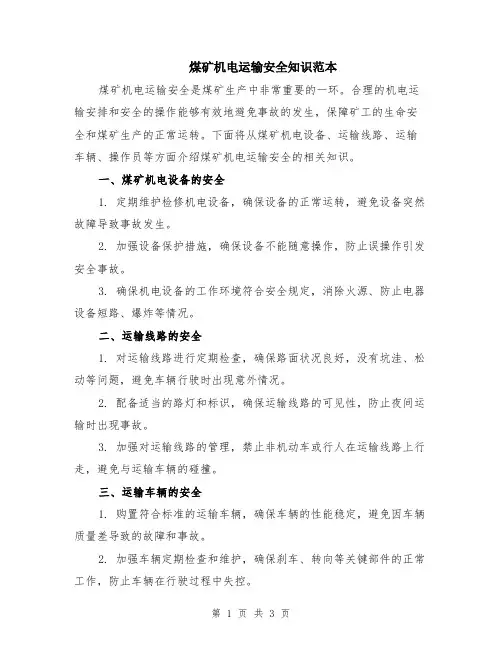 煤矿机电运输安全知识范本

煤矿机电运输安全是煤矿生产中非常重要的一环。合理的机电运输安排和安全的操作能够有效地避免事故的发生，保障矿工的生命安全和煤矿生产的正常运转。下面将从煤矿机电设备、运输线路、运输车辆、操作员等方面介绍煤矿机电运输安全的相关知识。

一、煤矿机电设备的安全

1. 定期维护检修机电设备，确保设备的正常运转，避免设备突然故障导致事故发生。

2. 加强设备保护措施，确保设备不能随意操作，防止误操作引发安全事故。

3. 确保机电设备的工作环境符合安全规定，消除火源、防止电器设备短路、爆炸等情况。

二、运输线路的安全

1. 对运输线路进行定期检查，确保路面状况良好，没有坑洼、松动等问题，避免车辆行驶时出现意外情况。

2. 配备适当的路灯和标识，确保运输线路的可见性，防止夜间运输时出现事故。

3. 加强对运输线路的管理，禁止非机动车或行人在运输线路上行走，避免与运输车辆的碰撞。

三、运输车辆的安全

1. 购置符合标准的运输车辆，确保车辆的性能稳定，避免因车辆质量差导致的故障和事故。

2. 加强车辆定期检查和维护，确保刹车、转向等关键部件的正常工作，防止车辆在行驶过程中失控。

第 1 页 共 3 页